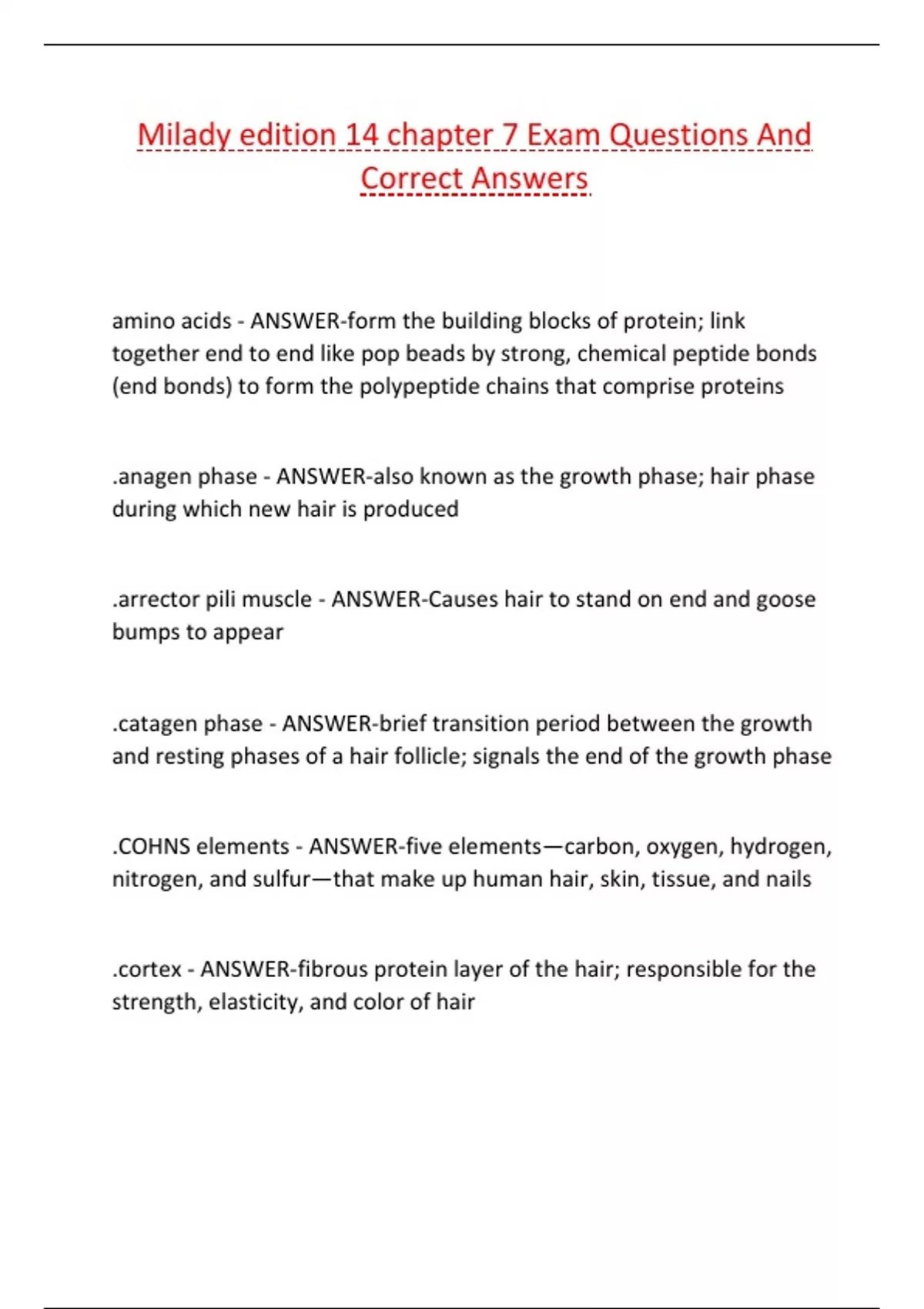 Milady edition 14 chapter 7 Exam Questions And Correct Answers

amino acids - ANSWER-form the building blocks of protein; link together end to end like pop beads by strong, chemical peptide bonds (end bonds) to form the polypeptide chains that comprise proteins

.anagen phase - ANSWER-also known as the growth phase; hair phase during which new hair is produced

.arrector pili muscle - ANSWER-Causes hair to stand on end and goose bumps to appear

.catagen phase - ANSWER-brief transition period between the growth and resting phases of a hair follicle; signals the end of the growth phase

.COHNS elements - ANSWER-five elements—carbon, oxygen, hydrogen, nitrogen, and sulfur—that make up human hair, skin, tissue, and nails

.cortex - ANSWER-fibrous protein layer of the hair; responsible for the strength, elasticity, and color of hair